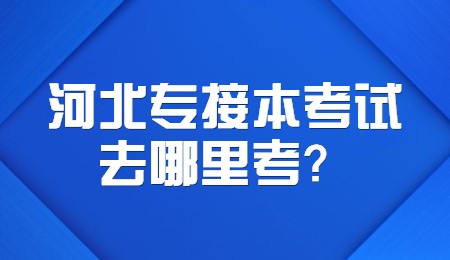 河北专接本考试
去哪里考？